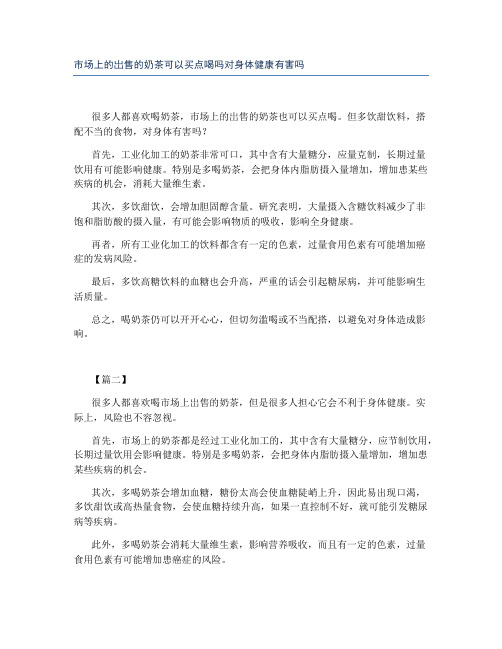 市场上的出售的奶茶可以买点喝吗对身体健康有害吗

很多人都喜欢喝奶茶，市场上的出售的奶茶也可以买点喝。但多饮甜饮料，搭配不当的食物，对身体有害吗？

首先，工业化加工的奶茶非常可口，其中含有大量糖分，应量克制，长期过量饮用有可能影响健康。特别是多喝奶茶，会把身体内脂肪摄入量增加，增加患某些疾病的机会，消耗大量维生素。

其次，多饮甜饮，会增加胆固醇含量。研究表明，大量摄入含糖饮料减少了非饱和脂肪酸的摄入量，有可能会影响物质的吸收，影响全身健康。

再者，所有工业化加工的饮料都含有一定的色素，过量食用色素有可能增加癌症的发病风险。

最后，多饮高糖饮料的血糖也会升高，严重的话会引起糖尿病，并可能影响生活质量。

总之，喝奶茶仍可以开开心心，但切勿滥喝或不当配搭，以避免对身体造成影响。

【篇二】

很多人都喜欢喝市场上出售的奶茶，但是很多人担心它会不利于身体健康。实际上，风险也不容忽视。

首先，市场上的奶茶都是经过工业化加工的，其中含有大量糖分，应节制饮用，长期过量饮用会影响健康。特别是多喝奶茶，会把身体内脂肪摄入量增加，增加患某些疾病的机会。

其次，多喝奶茶会增加血糖，糖份太高会使血糖陡峭上升，因此易出现口渴，多饮甜饮或高热量食物，会使血糖持续升高，如果一直控制不好，就可能引发糖尿病等疾病。

此外，多喝奶茶会消耗大量维生素，影响营养吸收，而且有一定的色素，过量食用色素有可能增加患癌症的风险。